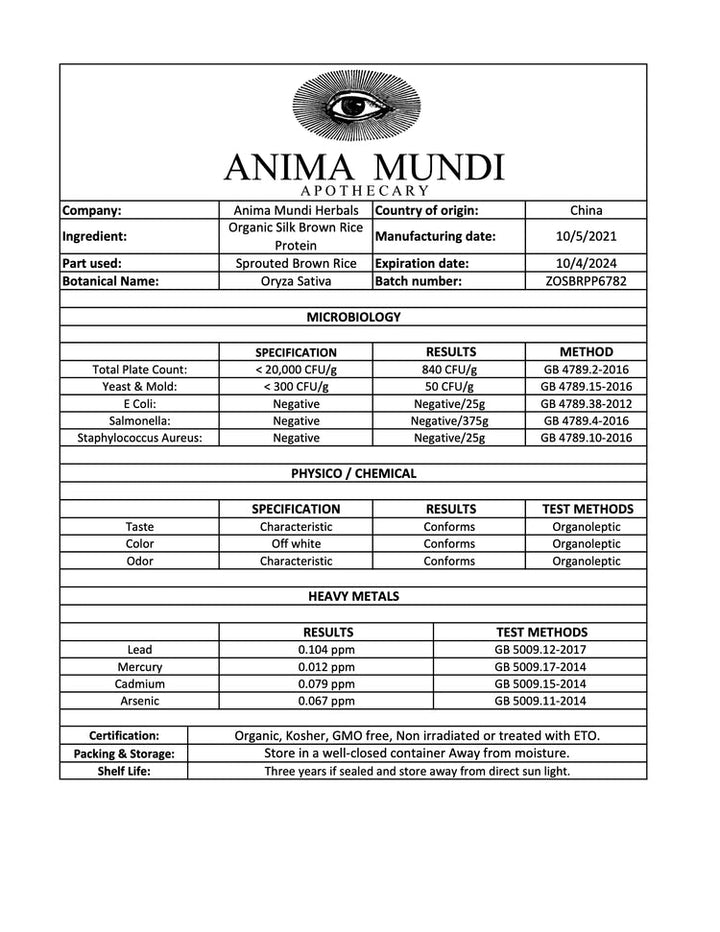 ANIMA MUNDI
APOTHECARY

| Company: | Anima Mundi Herbals | Country of origin: | China |
|---|---|---|---|
| Ingredient: | Organic Silk Brown Rice Protein | Manufacturing date: | 10/5/2021 |
| Part used: | Sprouted Brown Rice | Expiration date: | 10/4/2024 |
| Botanical Name: | Oryza Sativa | Batch number: | ZOSBRPP6782 |

MICROBIOLOGY

| | SPECIFICATION | RESULTS | METHOD |
|---|---|---|---|
| Total Plate Count: | < 20,000 CFU/g | 840 CFU/g | GB 4789.2-2016 |
| Yeast & Mold: | < 300 CFU/g | 50 CFU/g | GB 4789.15-2016 |
| E Coli: | Negative | Negative/25g | GB 4789.38-2012 |
| Salmonella: | Negative | Negative/375g | GB 4789.4-2016 |
| Staphylococcus Aureus: | Negative | Negative/25g | GB 4789.10-2016 |

PHYSICO / CHEMICAL

| | SPECIFICATION | RESULTS | TEST METHODS |
|---|---|---|---|
| Taste | Characteristic | Conforms | Organoleptic |
| Color | Off white | Conforms | Organoleptic |
| Odor | Characteristic | Conforms | Organoleptic |

HEAVY METALS

| | RESULTS | TEST METHODS |
|---|---|---|
| Lead | 0.104 ppm | GB 5009.12-2017 |
| Mercury | 0.012 ppm | GB 5009.17-2014 |
| Cadmium | 0.079 ppm | GB 5009.15-2014 |
| Arsenic | 0.067 ppm | GB 5009.11-2014 |

| Certification: | Organic, Kosher, GMO free, Non irradiated or treated with ETO. |
|---|---|
| Packing & Storage: | Store in a well-closed container Away from moisture. |
| Shelf Life: | Three years if sealed and store away from direct sun light. |